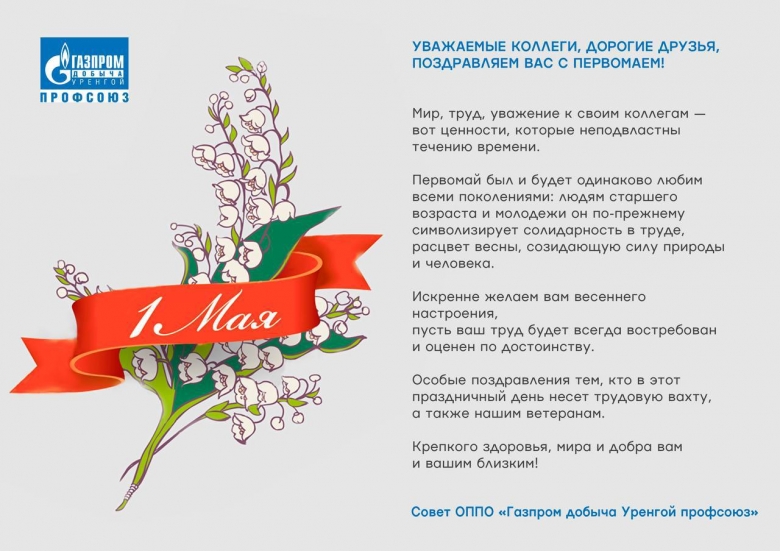 ГАЗПРОМ
ДОБЫЧА
УРЕНГОЙ
ПРОФСОЮЗ

1 Мая

УВАЖАЕМЫЕ КОЛЛЕГИ, ДОРОГИЕ ДРУЗЬЯ,
ПОЗДРАВЛЯЕМ ВАС С ПЕРВОМАЕМ!

Мир, труд, уважение к своим коллегам — вот ценности, которые неподвластны течению времени.

Первомай был и будет одинаково любим всеми поколениями: людям старшего возраста и молодежи он по-прежнему символизирует солидарность в труде, расцвет весны, созидающую силу природы и человека.

Искренне желаем вам весеннего настроения,
пусть ваш труд будет всегда востребован и оценен по достоинству.

Особые поздравления тем, кто в этот праздничный день несет трудовую вахту, а также нашим ветеранам.

Крепкого здоровья, мира и добра вам и вашим близким!

Совет ОППО «Газпром добыча Уренгой профсоюз»